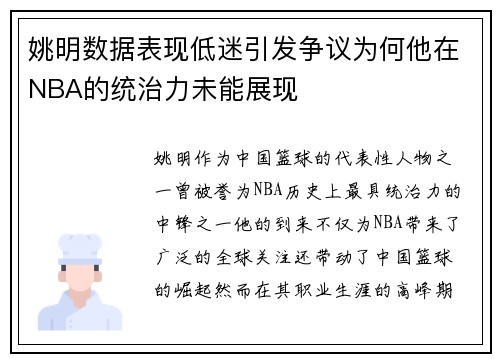 姚明数据表现低迷引发争议为何他在NBA的统治力未能展现

姚明作为中国篮球的代表性人物之一曾被誉为NBA历史上最具统治力的中锋之一他的到来不仅为NBA带来了广泛的全球关注还带动了中国篮球的崛起然而在其职业生涯的高峰期